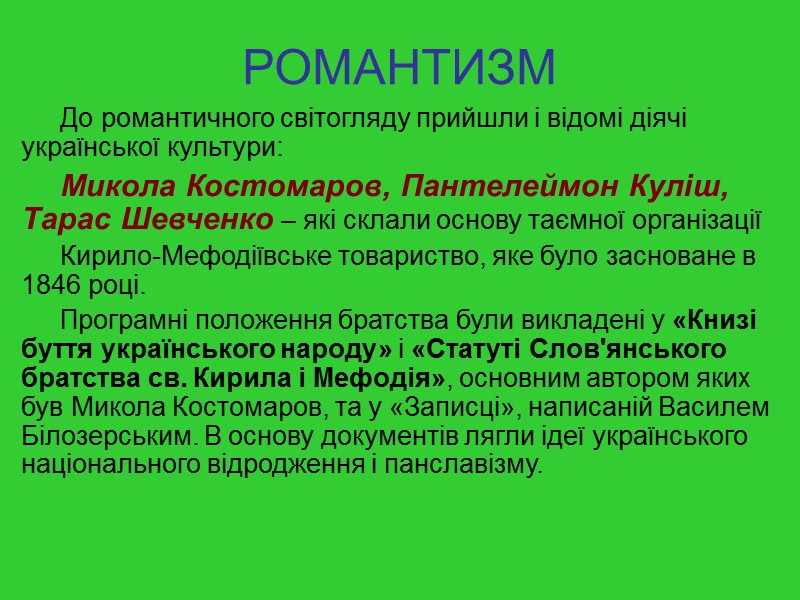 РОМАНТИЗМ

До романтичного світогляду прийшли і відомі діячі української культури:

Микола Костомаров, Пантелеймон Куліш, Тарас Шевченко – які склали основу таємної організації

Кирило-Мефодіївське товариство, яке було засноване в 1846 році.

Програмні положення братства були викладені у «Книзі буття українського народу» і «Статуті Слов'янського братства св. Кирила і Мефодія», основним автором яких був Микола Костомаров, та у «Записці», написаній Василем Білозерським. В основу документів лягли ідеї українського національного відродження і панславізму.